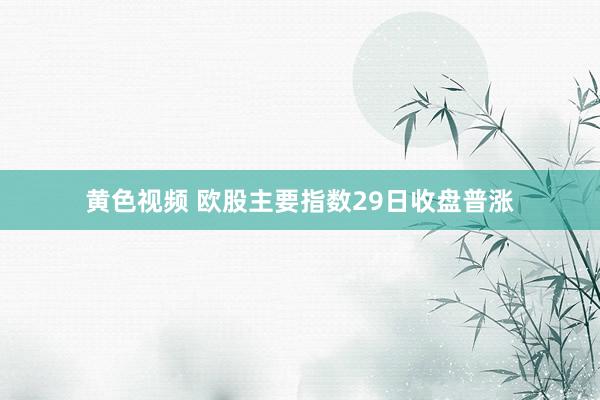 黄色视频 欧股主要指数29日收盘普涨